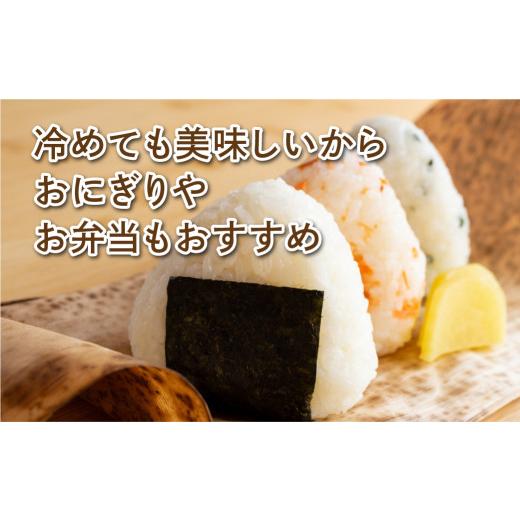 冷めても美味しいから
おにぎりや
お弁当もおすすめ